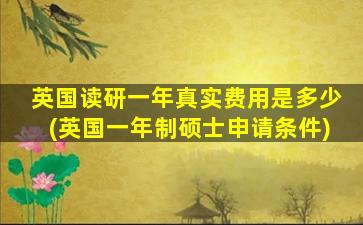 英国读研一年真实费用是多少
(英国一年制硕士申请条件)